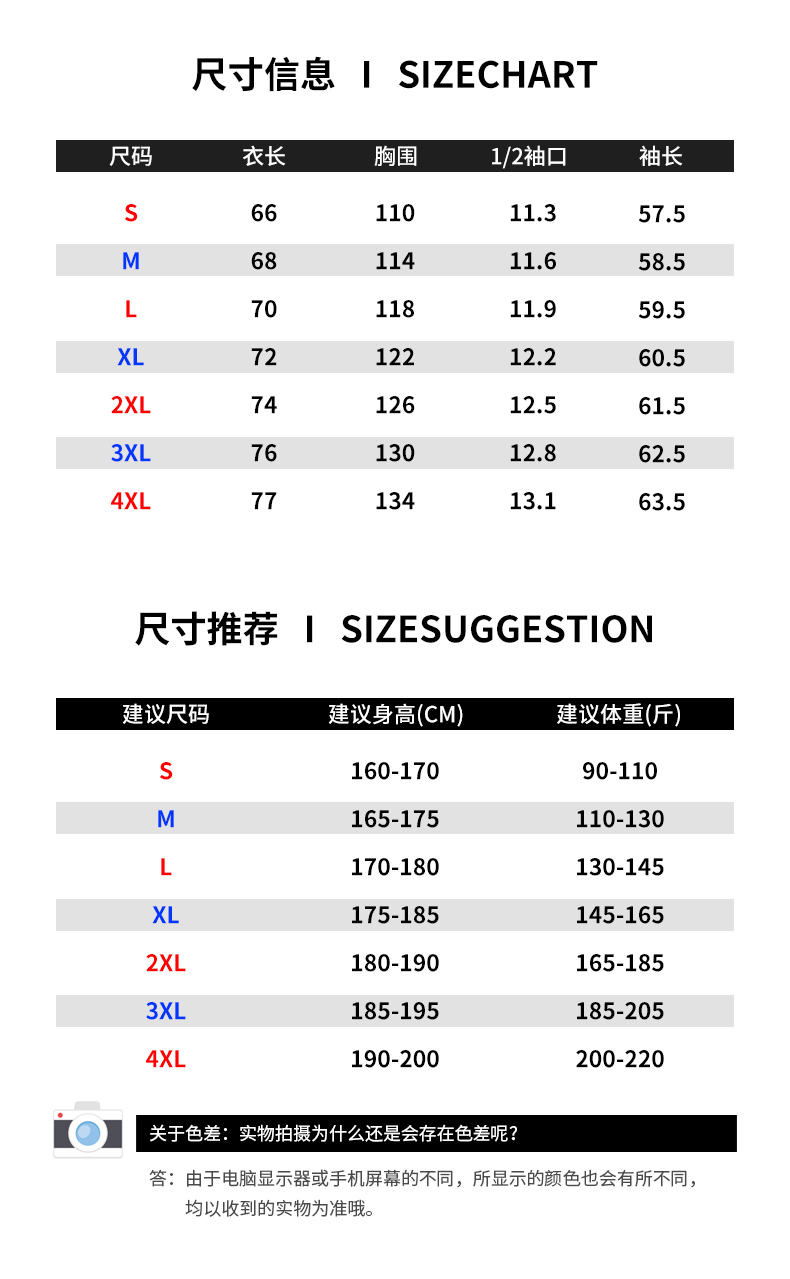 尺寸信息 I SIZECHART

| 尺码 | 衣长 | 胸围 | 1/2袖口 | 袖长 |
|---|---|---|---|---|
| S | 66 | 110 | 11.3 | 57.5 |
| M | 68 | 114 | 11.6 | 58.5 |
| L | 70 | 118 | 11.9 | 59.5 |
| XL | 72 | 122 | 12.2 | 60.5 |
| 2XL | 74 | 126 | 12.5 | 61.5 |
| 3XL | 76 | 130 | 12.8 | 62.5 |
| 4XL | 77 | 134 | 13.1 | 63.5 |

尺寸推荐 I SIZESUGGESTION

| 建议尺码 | 建议身高(CM) | 建议体重(斤) |
|---|---|---|
| S | 160-170 | 90-110 |
| M | 165-175 | 110-130 |
| L | 170-180 | 130-145 |
| XL | 175-185 | 145-165 |
| 2XL | 180-190 | 165-185 |
| 3XL | 185-195 | 185-205 |
| 4XL | 190-200 | 200-220 |

关于色差：实物拍摄为什么还是会存在色差呢？

答：由于电脑显示器或手机屏幕的不同，所显示的颜色也会有所不同，均以收到的实物为准哦。